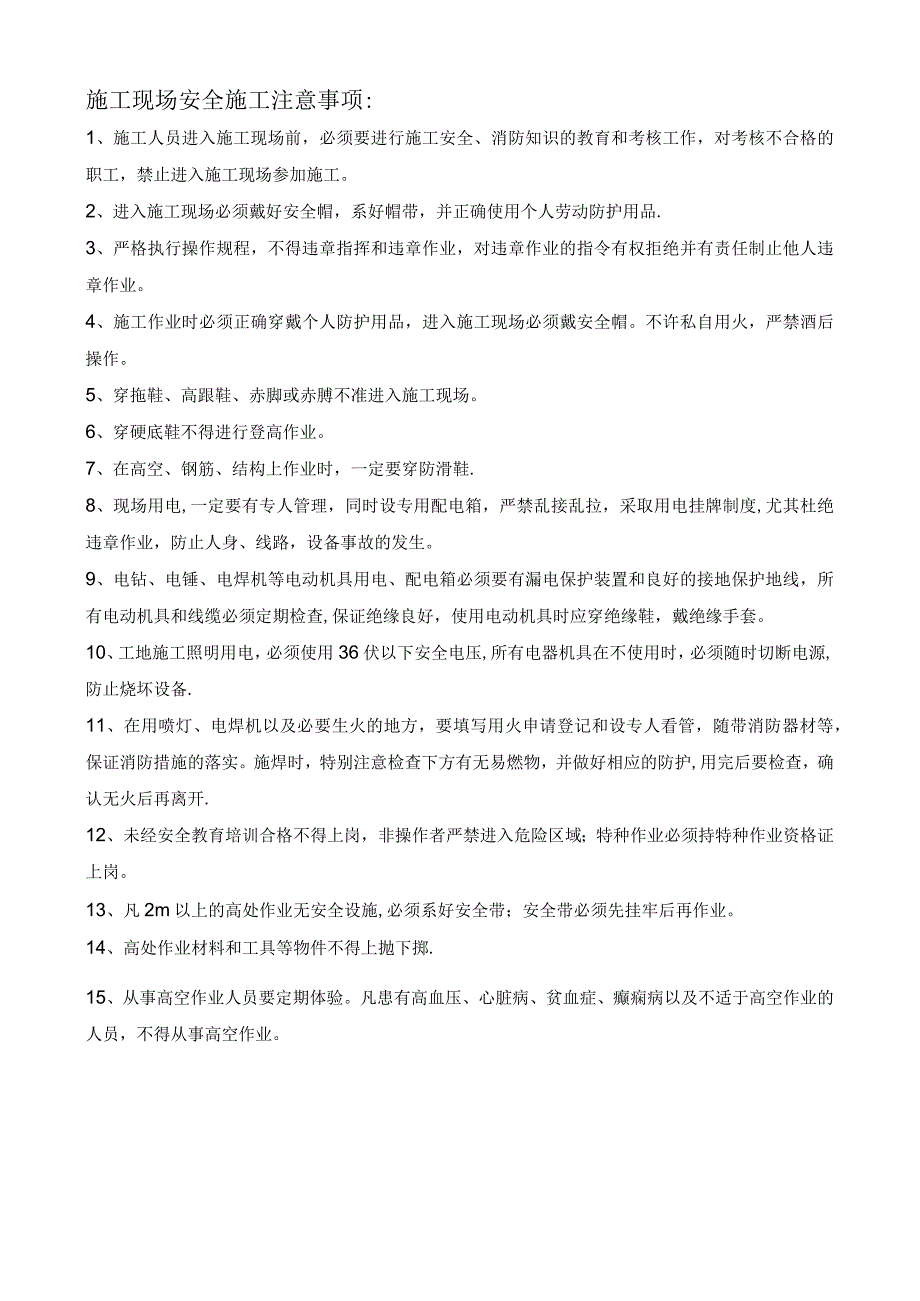 施工现场安全施工注意事项:

1、施工人员进入施工现场前，必须要进行施工安全、消防知识的教育和考核工作，对考核不合格的职工，禁止进入施工现场参加施工。

2、进入施工现场必须戴好安全帽，系好帽带，并正确使用个人劳动防护用品.

3、严格执行操作规程，不得违章指挥和违章作业，对违章作业的指令有权拒绝并有责任制止他人违章作业。

4、施工作业时必须正确穿戴个人防护用品，进入施工现场必须戴安全帽。不许私自用火，严禁酒后操作。

5、穿拖鞋、高跟鞋、赤脚或赤膊不准进入施工现场。

6、穿硬底鞋不得进行登高作业。

7、在高空、钢筋、结构上作业时，一定要穿防滑鞋.

8、现场用电,一定要有专人管理，同时设专用配电箱，严禁乱接乱拉，采取用电挂牌制度,尤其杜绝违章作业，防止人身、线路，设备事故的发生。

9、电钻、电锤、电焊机等电动机具用电、配电箱必须要有漏电保护装置和良好的接地保护地线，所有电动机具和线缆必须定期检查,保证绝缘良好，使用电动机具时应穿绝缘鞋，戴绝缘手套。

10、工地施工照明用电，必须使用36伏以下安全电压,所有电器机具在不使用时，必须随时切断电源,防止烧坏设备.

11、在用喷灯、电焊机以及必要生火的地方，要填写用火申请登记和设专人看管，随带消防器材等，保证消防措施的落实。施焊时，特别注意检查下方有无易燃物，并做好相应的防护,用完后要检查，确认无火后再离开.

12、未经安全教育培训合格不得上岗，非操作者严禁进入危险区域；特种作业必须持特种作业资格证上岗。

13、凡2m以上的高处作业无安全设施,必须系好安全带；安全带必须先挂牢后再作业。

14、高处作业材料和工具等物件不得上抛下掷.

15、从事高空作业人员要定期体验。凡患有高血压、心脏病、贫血症、癫痫病以及不适于高空作业的人员，不得从事高空作业。